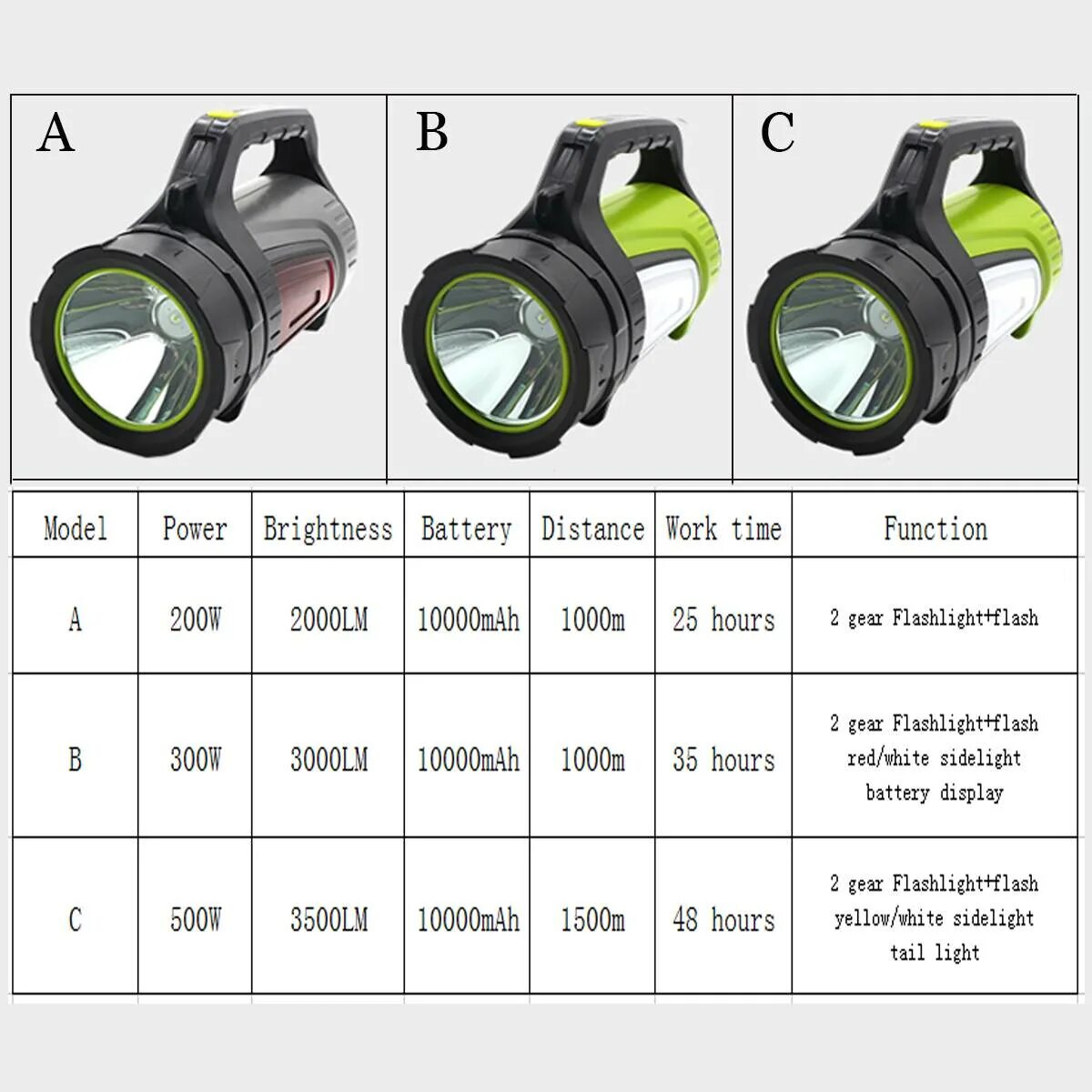 A

B

C

| Model | Power | Brightness | Battery | Distance | Work time | Function |
|---|---|---|---|---|---|---|
| A | 200W | 2000LM | 10000mAh | 1000m | 25 hours | 2 gear Flashlight+flash |
| B | 300W | 3000LM | 10000mAh | 1000m | 35 hours | 2 gear Flashlight+flash red/white sidelight battery display |
| C | 500W | 3500LM | 10000mAh | 1500m | 48 hours | 2 gear Flashlight+flash yellow/white sidelight tail light |